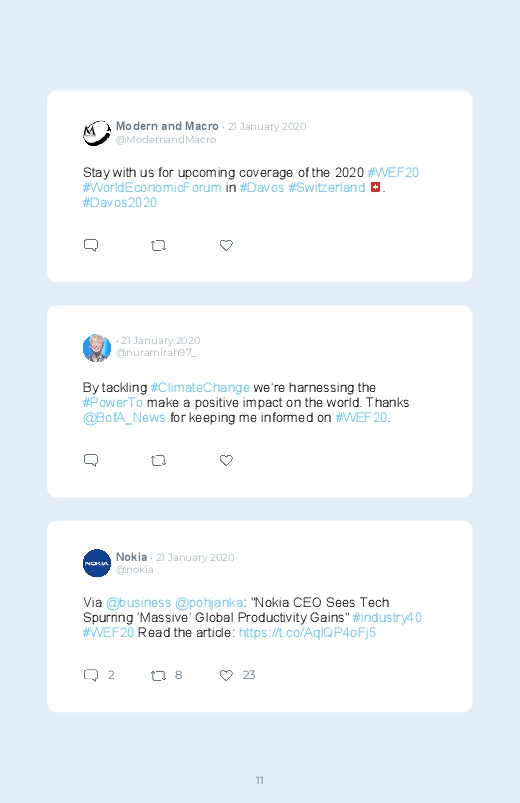 Modern and Macro · 21 January 2020
@ModernandMacro

Stay with us for upcoming coverage of the 2020 #WEF20 #WorldEconomicForum in #Davos #Switzerland 🇨🇭. #Davos2020

· 21 January 2020
@nuramirah97_

By tackling #ClimateChange we're harnessing the #PowerTo make a positive impact on the world. Thanks @BofA_News for keeping me informed on #WEF20.

NOKIA

Nokia · 21 January 2020
@nokia

Via @business @pohjanka: "Nokia CEO Sees Tech Spurring 'Massive' Global Productivity Gains" #industry40 #WEF20 Read the article: https://t.co/AqlQP4oFj5

2 8 23

11